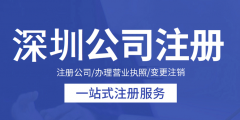 深圳公司注册

注册公司/办理营业执照/变更注销

一站式注册服务